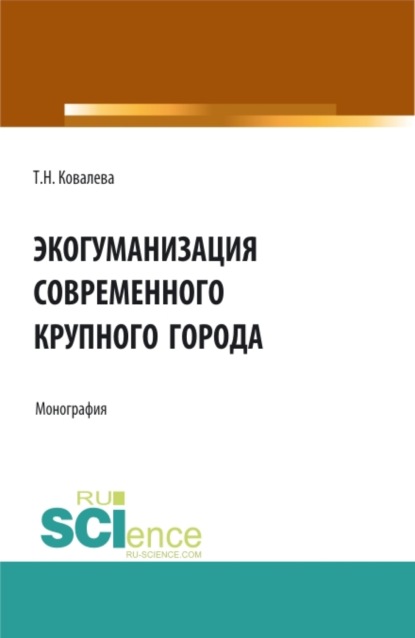 Т.Н. Ковалева

ЭКОГУМАНИЗАЦИЯ СОВРЕМЕННОГО КРУПНОГО ГОРОДА

Монография

RU SCIence
RU-SCIENCE.COM